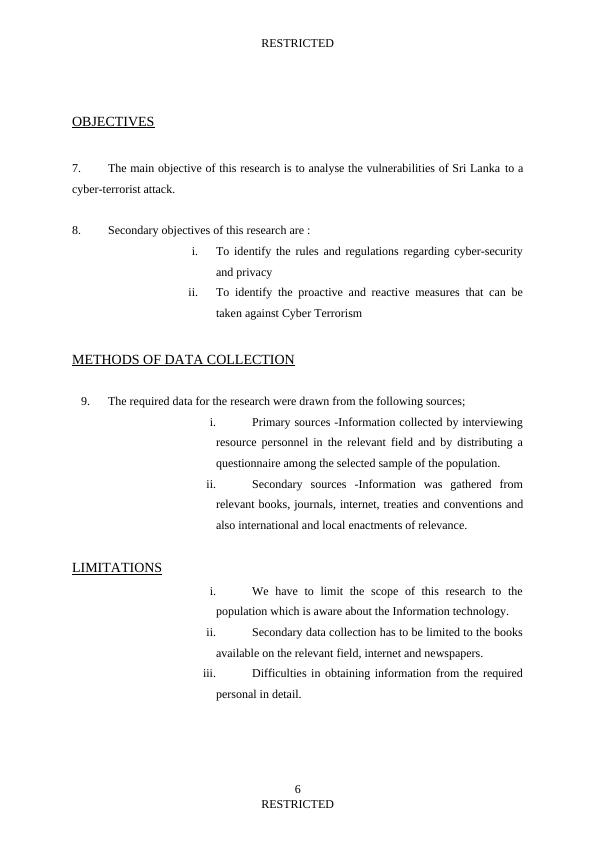 RESTRICTED

OBJECTIVES

7. The main objective of this research is to analyse the vulnerabilities of Sri Lanka to a cyber-terrorist attack.

8. Secondary objectives of this research are :

i. To identify the rules and regulations regarding cyber-security and privacy

ii. To identify the proactive and reactive measures that can be taken against Cyber Terrorism

METHODS OF DATA COLLECTION

9. The required data for the research were drawn from the following sources;

i. Primary sources -Information collected by interviewing resource personnel in the relevant field and by distributing a questionnaire among the selected sample of the population.

ii. Secondary sources -Information was gathered from relevant books, journals, internet, treaties and conventions and also international and local enactments of relevance.

LIMITATIONS

i. We have to limit the scope of this research to the population which is aware about the Information technology.

ii. Secondary data collection has to be limited to the books available on the relevant field, internet and newspapers.

iii. Difficulties in obtaining information from the required personal in detail.

6
RESTRICTED